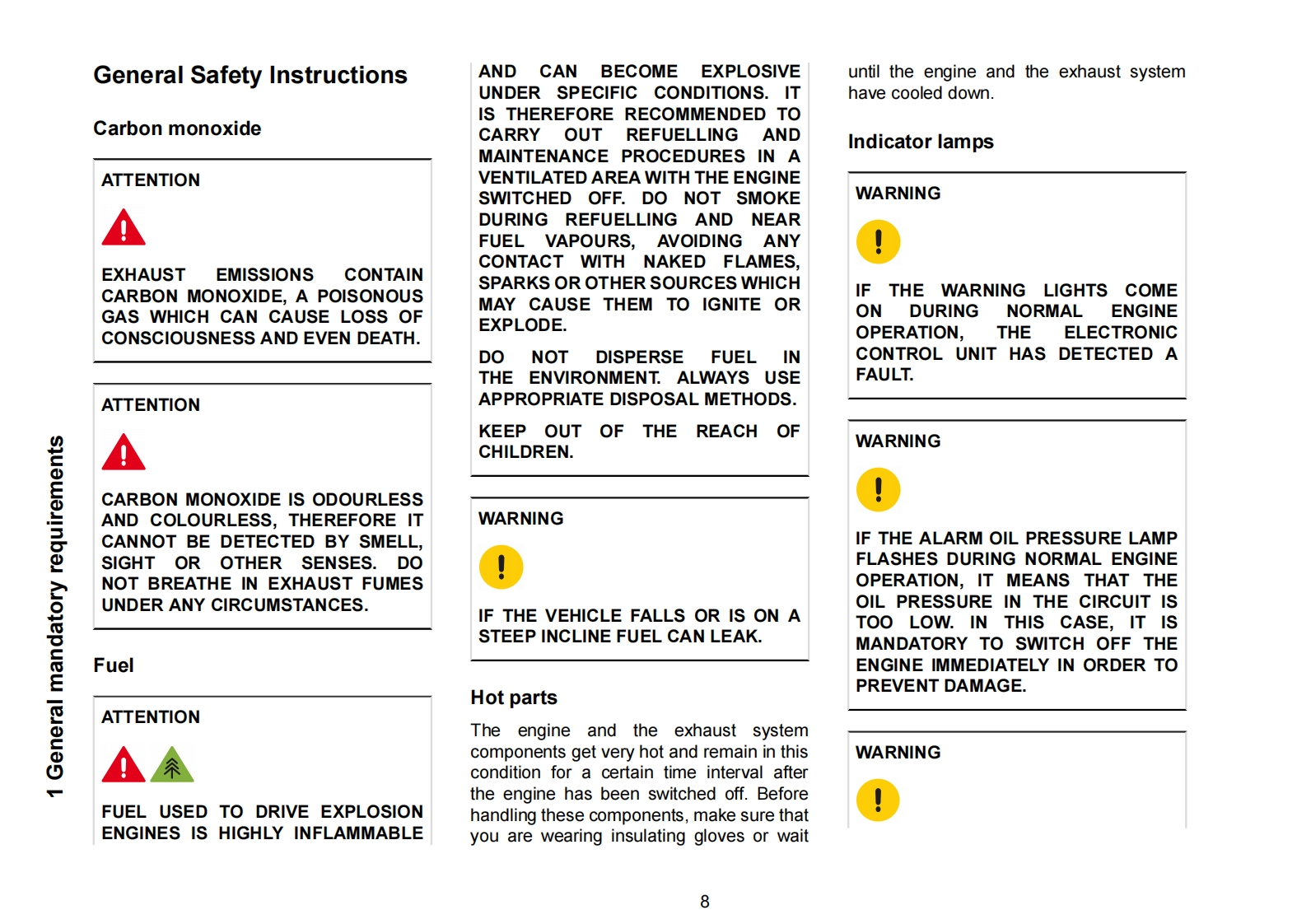 1 General mandatory requirements

General Safety Instructions

Carbon monoxide

ATTENTION

EXHAUST EMISSIONS CONTAIN CARBON MONOXIDE, A POISONOUS GAS WHICH CAN CAUSE LOSS OF CONSCIOUSNESS AND EVEN DEATH.

ATTENTION

CARBON MONOXIDE IS ODOURLESS AND COLOURLESS, THEREFORE IT CANNOT BE DETECTED BY SMELL, SIGHT OR OTHER SENSES. DO NOT BREATHE IN EXHAUST FUMES UNDER ANY CIRCUMSTANCES.

Fuel

ATTENTION

FUEL USED TO DRIVE EXPLOSION ENGINES IS HIGHLY INFLAMMABLE AND CAN BECOME EXPLOSIVE UNDER SPECIFIC CONDITIONS. IT IS THEREFORE RECOMMENDED TO CARRY OUT REFUELLING AND MAINTENANCE PROCEDURES IN A VENTILATED AREA WITH THE ENGINE SWITCHED OFF. DO NOT SMOKE DURING REFUELLING AND NEAR FUEL VAPOURS, AVOIDING ANY CONTACT WITH NAKED FLAMES, SPARKS OR OTHER SOURCES WHICH MAY CAUSE THEM TO IGNITE OR EXPLODE.

DO NOT DISPERSE FUEL IN THE ENVIRONMENT. ALWAYS USE APPROPRIATE DISPOSAL METHODS.

KEEP OUT OF THE REACH OF CHILDREN.

WARNING

IF THE VEHICLE FALLS OR IS ON A STEEP INCLINE FUEL CAN LEAK.

Hot parts

The engine and the exhaust system components get very hot and remain in this condition for a certain time interval after the engine has been switched off. Before handling these components, make sure that you are wearing insulating gloves or wait until the engine and the exhaust system have cooled down.

Indicator lamps

WARNING

IF THE WARNING LIGHTS COME ON DURING NORMAL ENGINE OPERATION, THE ELECTRONIC CONTROL UNIT HAS DETECTED A FAULT.

WARNING

IF THE ALARM OIL PRESSURE LAMP FLASHES DURING NORMAL ENGINE OPERATION, IT MEANS THAT THE OIL PRESSURE IN THE CIRCUIT IS TOO LOW. IN THIS CASE, IT IS MANDATORY TO SWITCH OFF THE ENGINE IMMEDIATELY IN ORDER TO PREVENT DAMAGE.

WARNING

8